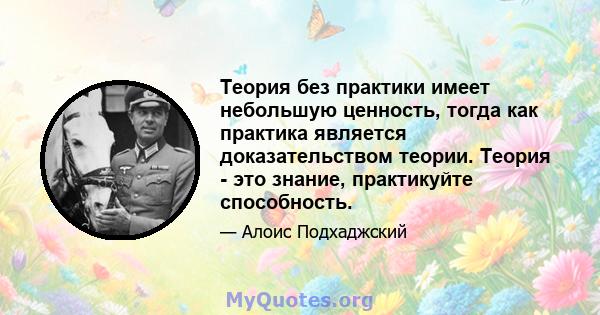 Теория без практики имеет небольшую ценность, тогда как практика является доказательством теории. Теория - это знание, практикуйте способность.

— Алоис Подхаджский

MyQuotes.org